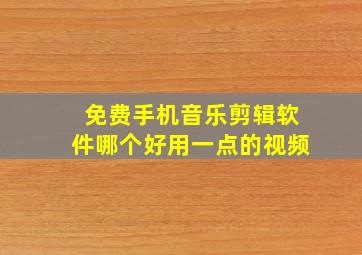 免费手机音乐剪辑软件哪个好用一点的视频